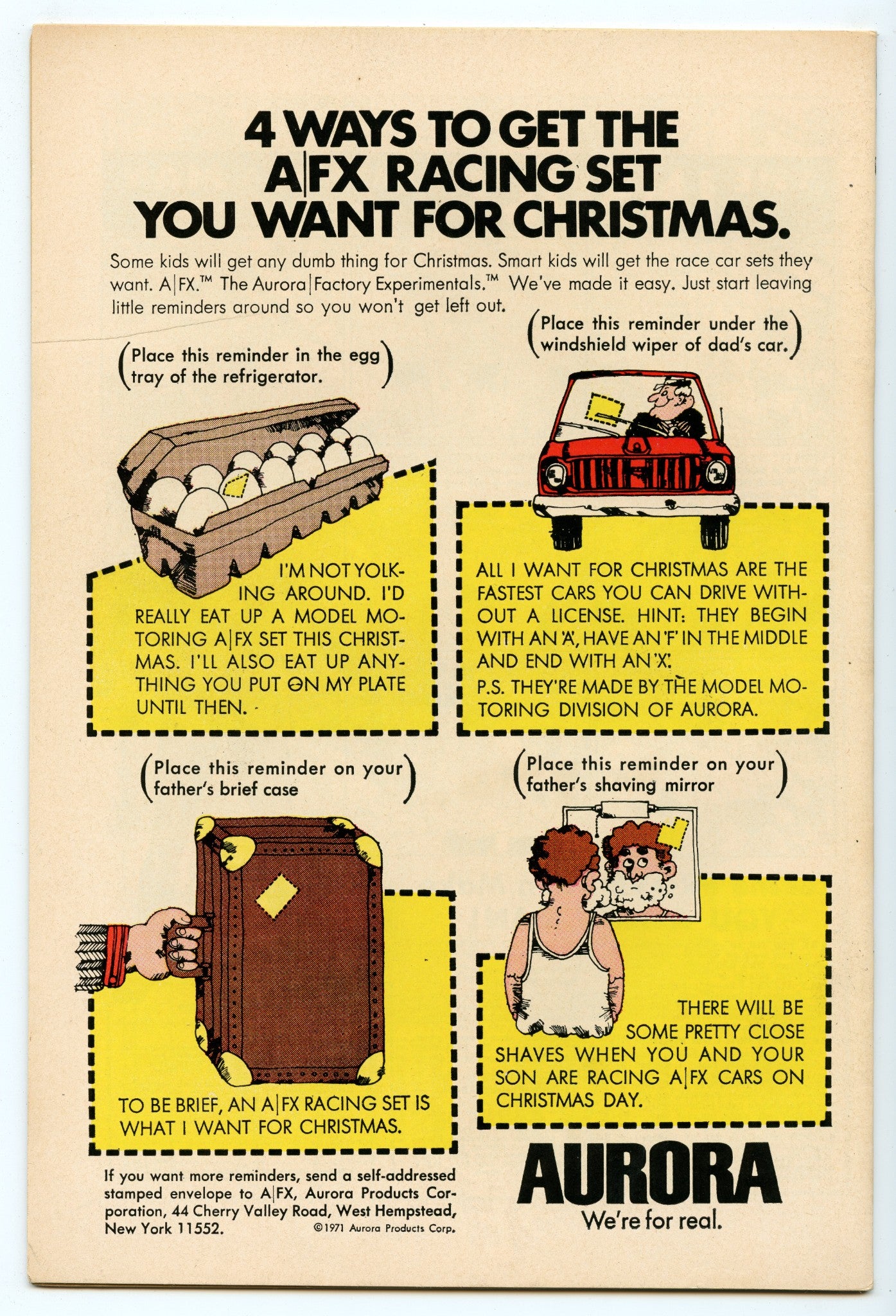 4 WAYS TO GET THE A|FX RACING SET YOU WANT FOR CHRISTMAS.

Some kids will get any dumb thing for Christmas. Smart kids will get the race car sets they want. A|FX.™ The Aurora|Factory Experimentals.™ We've made it easy. Just start leaving little reminders around so you won't get left out.

(Place this reminder in the egg tray of the refrigerator.)

I'M NOT YOLKING AROUND. I'D REALLY EAT UP A MODEL MOTORING A|FX SET THIS CHRISTMAS. I'LL ALSO EAT UP ANYTHING YOU PUT ON MY PLATE UNTIL THEN.

(Place this reminder under the windshield wiper of dad's car.)

ALL I WANT FOR CHRISTMAS ARE THE FASTEST CARS YOU CAN DRIVE WITHOUT A LICENSE. HINT: THEY BEGIN WITH AN 'A', HAVE AN 'F' IN THE MIDDLE AND END WITH AN 'X'.

P.S. THEY'RE MADE BY THE MODEL MOTORING DIVISION OF AURORA.

(Place this reminder on your father's brief case)

TO BE BRIEF, AN A|FX RACING SET IS WHAT I WANT FOR CHRISTMAS.

(Place this reminder on your father's shaving mirror)

THERE WILL BE SOME PRETTY CLOSE SHAVES WHEN YOU AND YOUR SON ARE RACING A|FX CARS ON CHRISTMAS DAY.

If you want more reminders, send a self-addressed stamped envelope to A|FX, Aurora Products Corporation, 44 Cherry Valley Road, West Hempstead, New York 11552.

©1971 Aurora Products Corp.

AURORA
We're for real.